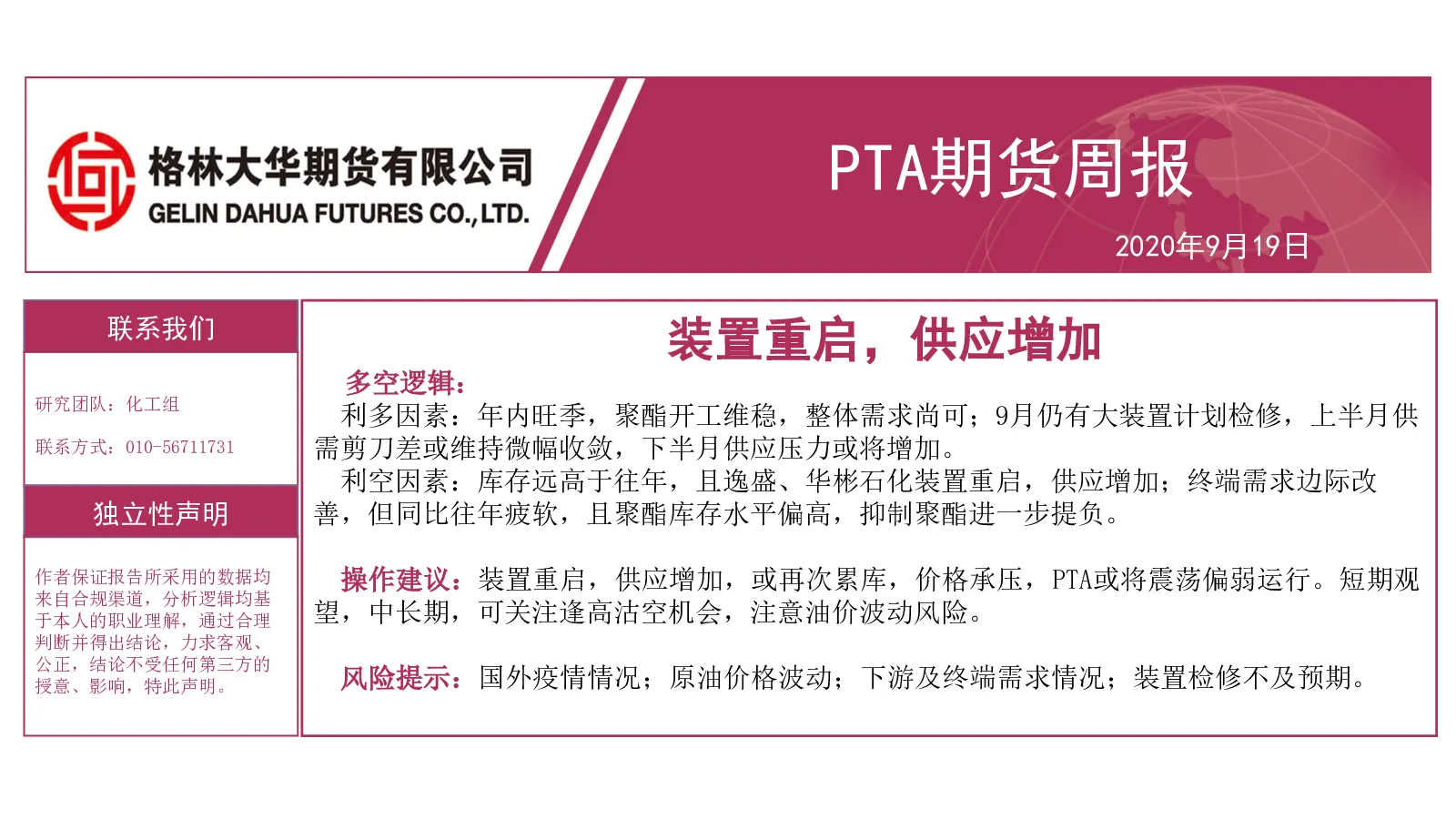 格林大华期货有限公司
GELIN DAHUA FUTURES CO.,LTD.

PTA期货周报

2020年9月19日

联系我们

研究团队：化工组

联系方式：010-56711731

独立性声明

作者保证报告所采用的数据均来自合规渠道，分析逻辑均基于本人的职业理解，通过合理判断并得出结论，力求客观、公正，结论不受任何第三方的授意、影响，特此声明。

装置重启，供应增加

多空逻辑：

利多因素：年内旺季，聚酯开工维稳，整体需求尚可；9月仍有大装置计划检修，上半月供需剪刀差或维持微幅收敛，下半月供应压力或将增加。

利空因素：库存远高于往年，且逸盛、华彬石化装置重启，供应增加；终端需求边际改善，但同比往年疲软，且聚酯库存水平偏高，抑制聚酯进一步提负。

操作建议：装置重启，供应增加，或再次累库，价格承压，PTA或将震荡偏弱运行。短期观望，中长期，可关注逢高沽空机会，注意油价波动风险。

风险提示：国外疫情情况；原油价格波动；下游及终端需求情况；装置检修不及预期。